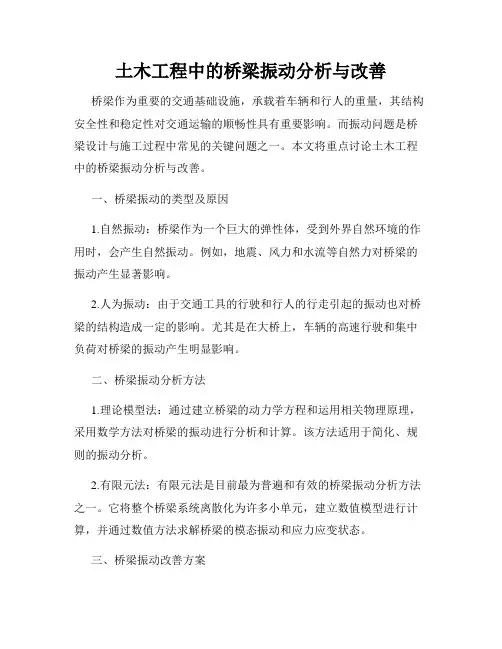 土木工程中的桥梁振动分析与改善

桥梁作为重要的交通基础设施，承载着车辆和行人的重量，其结构安全性和稳定性对交通运输的顺畅性具有重要影响。而振动问题是桥梁设计与施工过程中常见的关键问题之一。本文将重点讨论土木工程中的桥梁振动分析与改善。

一、桥梁振动的类型及原因

1.自然振动：桥梁作为一个巨大的弹性体，受到外界自然环境的作用时，会产生自然振动。例如，地震、风力和水流等自然力对桥梁的振动产生显著影响。

2.人为振动：由于交通工具的行驶和行人的行走引起的振动也对桥梁的结构造成一定的影响。尤其是在大桥上，车辆的高速行驶和集中负荷对桥梁的振动产生明显影响。

二、桥梁振动分析方法

1.理论模型法：通过建立桥梁的动力学方程和运用相关物理原理，采用数学方法对桥梁的振动进行分析和计算。该方法适用于简化、规则的振动分析。

2.有限元法：有限元法是目前最为普遍和有效的桥梁振动分析方法之一。它将整个桥梁系统离散化为许多小单元，建立数值模型进行计算，并通过数值方法求解桥梁的模态振动和应力应变状态。

三、桥梁振动改善方案